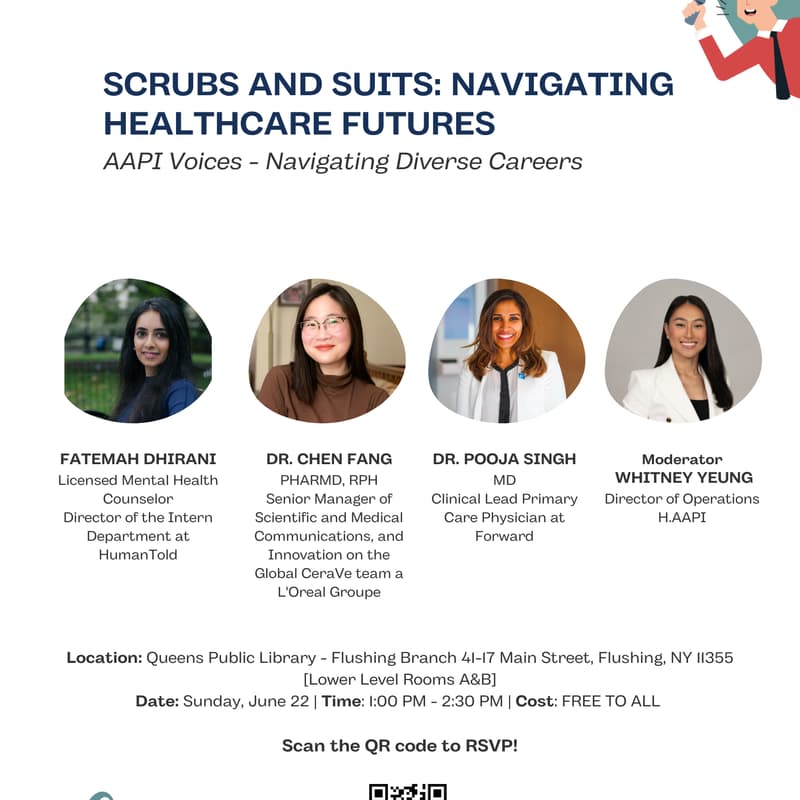 SCRUBS AND SUITS: NAVIGATING HEALTHCARE FUTURES

AAPI Voices - Navigating Diverse Careers

FATEMAH DHIRANI
Licensed Mental Health Counselor
Director of the Intern Department at HumanTold

DR. CHEN FANG
PHARMD, RPH
Senior Manager of Scientific and Medical Communications, and Innovation on the Global CeraVe team a L'Oreal Groupe

DR. POOJA SINGH
MD
Clinical Lead Primary Care Physician at Forward

Moderator
WHITNEY YEUNG
Director of Operations
H.AAPI

Location: Queens Public Library - Flushing Branch 41-17 Main Street, Flushing, NY 11355 [Lower Level Rooms A&B]
Date: Sunday, June 22 | Time: 1:00 PM - 2:30 PM | Cost: FREE TO ALL

Scan the QR code to RSVP!